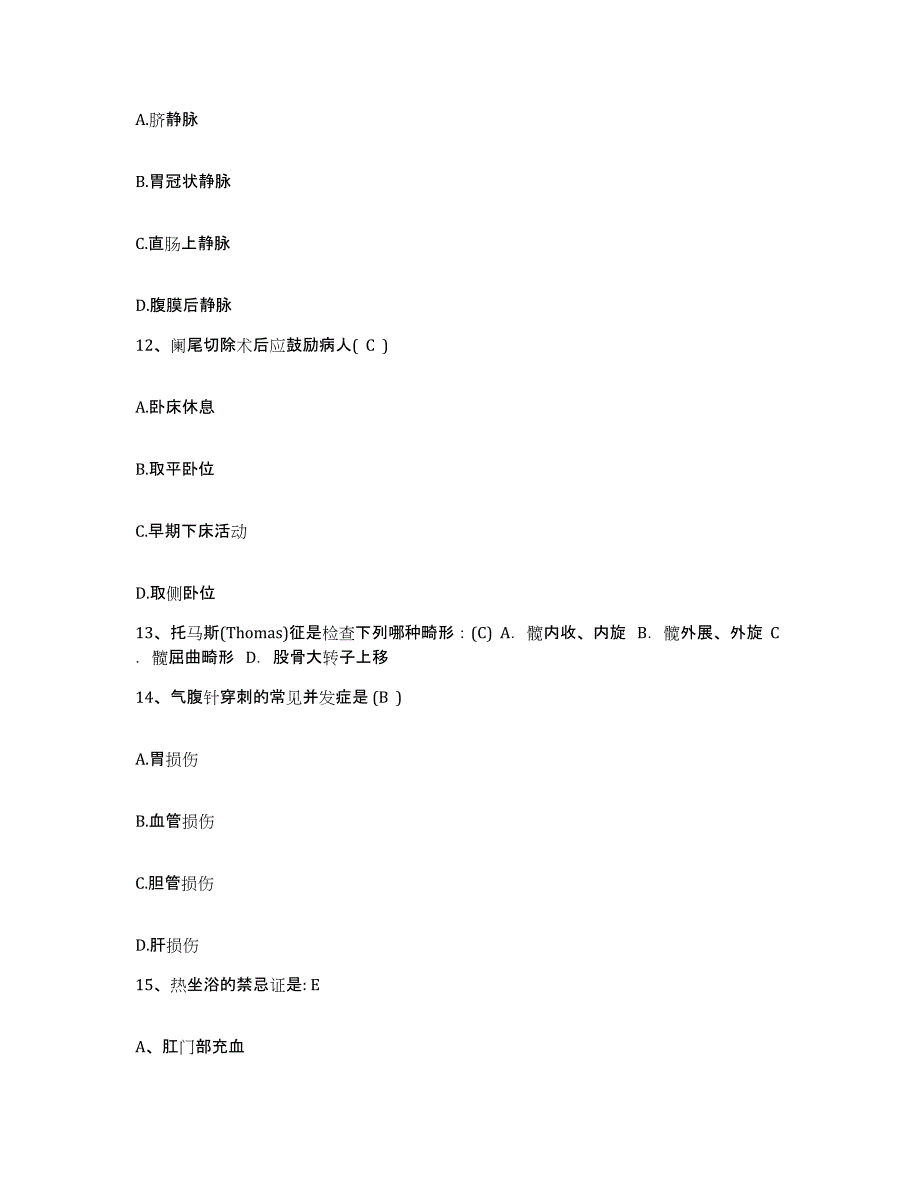 A.脐静脉

B.胃冠状静脉

C.直肠上静脉

D.腹膜后静脉

12、阑尾切除术后应鼓励病人( C )

A.卧床休息

B.取平卧位

C.早期下床活动

D.取侧卧位

13、托马斯(Thomas)征是检查下列哪种畸形：(C) A. 髋内收、内旋 B. 髋外展、外旋 C . 髋屈曲畸形 D. 股骨大转子上移

14、气腹针穿刺的常见并发症是 (B )

A.胃损伤

B.血管损伤

C.胆管损伤

D.肝损伤

15、热坐浴的禁忌证是: E

A、肛门部充血